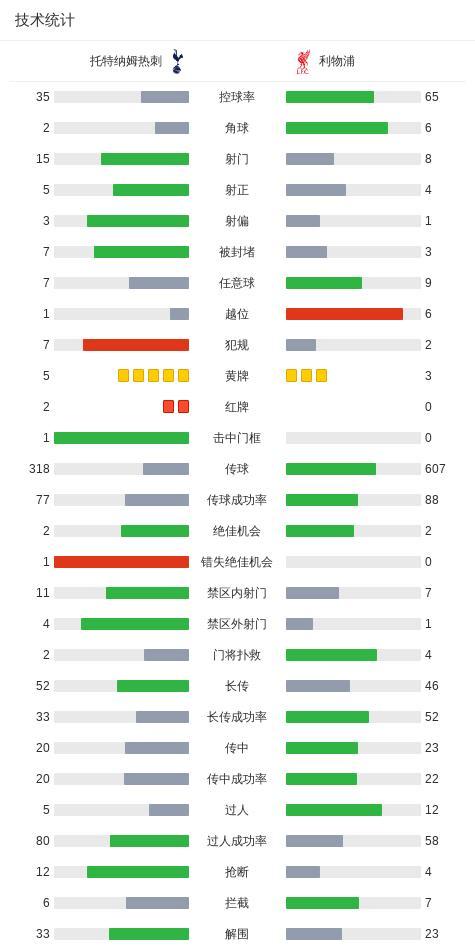 技术统计

| 托特纳姆热刺 | | 利物浦 |
|---|---|---|
| 35 | 控球率 | 65 |
| 2 | 角球 | 6 |
| 15 | 射门 | 8 |
| 5 | 射正 | 4 |
| 3 | 射偏 | 1 |
| 7 | 被封堵 | 3 |
| 7 | 任意球 | 9 |
| 1 | 越位 | 6 |
| 7 | 犯规 | 2 |
| 5 | 黄牌 | 3 |
| 2 | 红牌 | 0 |
| 1 | 击中门框 | 0 |
| 318 | 传球 | 607 |
| 77 | 传球成功率 | 88 |
| 2 | 绝佳机会 | 2 |
| 1 | 错失绝佳机会 | 0 |
| 11 | 禁区内射门 | 7 |
| 4 | 禁区外射门 | 1 |
| 2 | 门将扑救 | 4 |
| 52 | 长传 | 46 |
| 33 | 长传成功率 | 52 |
| 20 | 传中 | 23 |
| 20 | 传中成功率 | 22 |
| 5 | 过人 | 12 |
| 80 | 过人成功率 | 58 |
| 12 | 抢断 | 4 |
| 6 | 拦截 | 7 |
| 33 | 解围 | 23 |